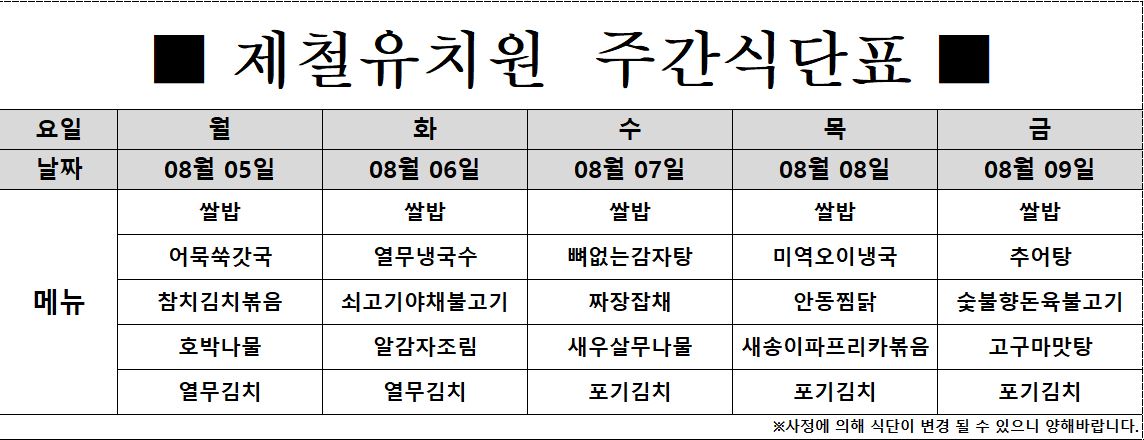 ■ 제철유치원 주간식단표 ■

| 요일 | 월 | 화 | 수 | 목 | 금 |
|---|---|---|---|---|---|
| 날짜 | 08월 05일 | 08월 06일 | 08월 07일 | 08월 08일 | 08월 09일 |
| 메뉴 | 쌀밥 | 쌀밥 | 쌀밥 | 쌀밥 | 쌀밥 |
| | 어묵쑥갓국 | 열무냉국수 | 뼈없는감자탕 | 미역오이냉국 | 추어탕 |
| | 참치김치볶음 | 쇠고기야채불고기 | 짜장잡채 | 안동찜닭 | 숯불향돈육불고기 |
| | 호박나물 | 알감자조림 | 새우살무나물 | 새송이파프리카볶음 | 고구마맛탕 |
| | 열무김치 | 열무김치 | 포기김치 | 포기김치 | 포기김치 |

※사정에 의해 식단이 변경 될 수 있으니 양해바랍니다.